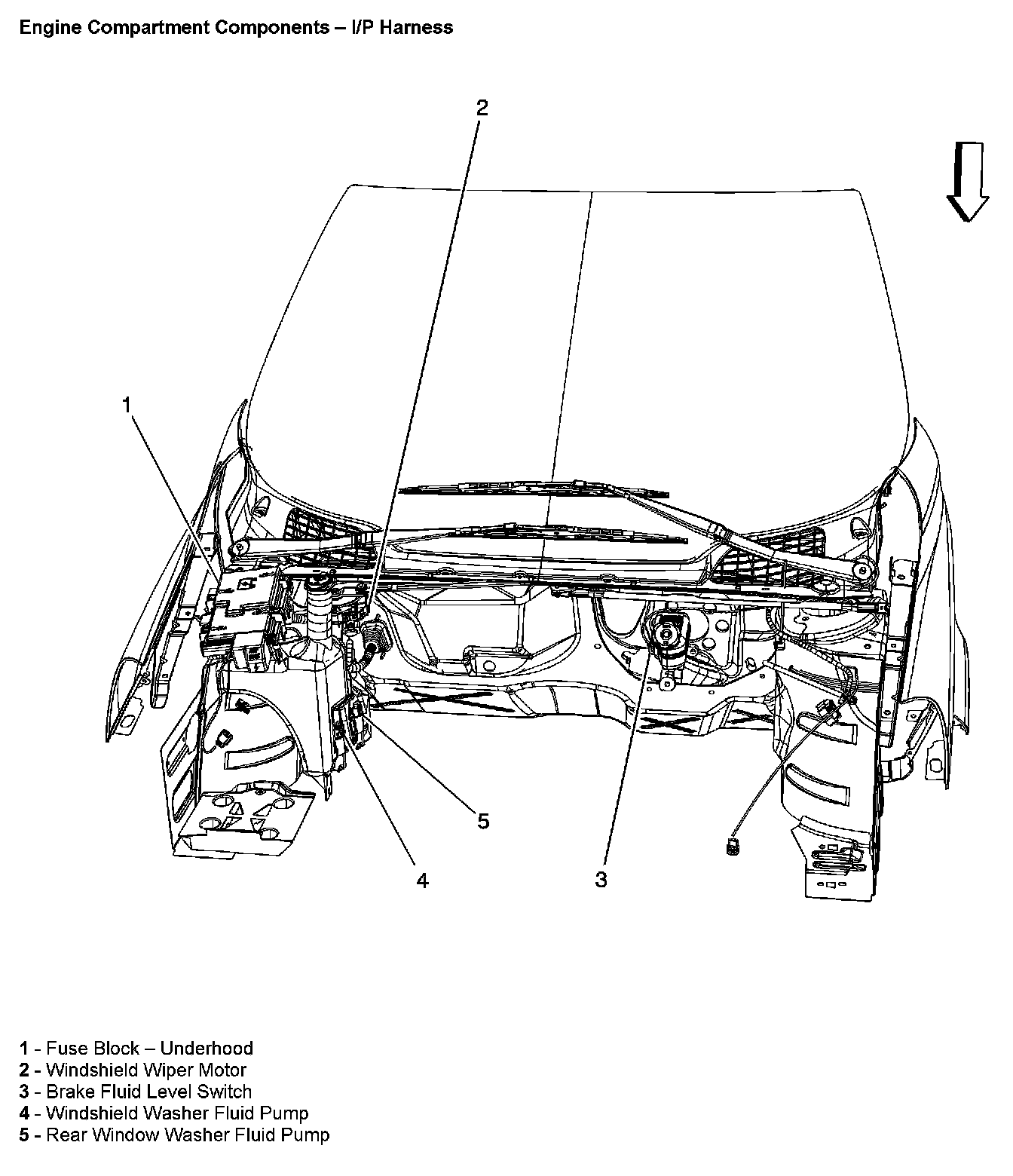 Engine Compartment Components – I/P Harness

2

1

5

4

3

1 - Fuse Block – Underhood
2 - Windshield Wiper Motor
3 - Brake Fluid Level Switch
4 - Windshield Washer Fluid Pump
5 - Rear Window Washer Fluid Pump